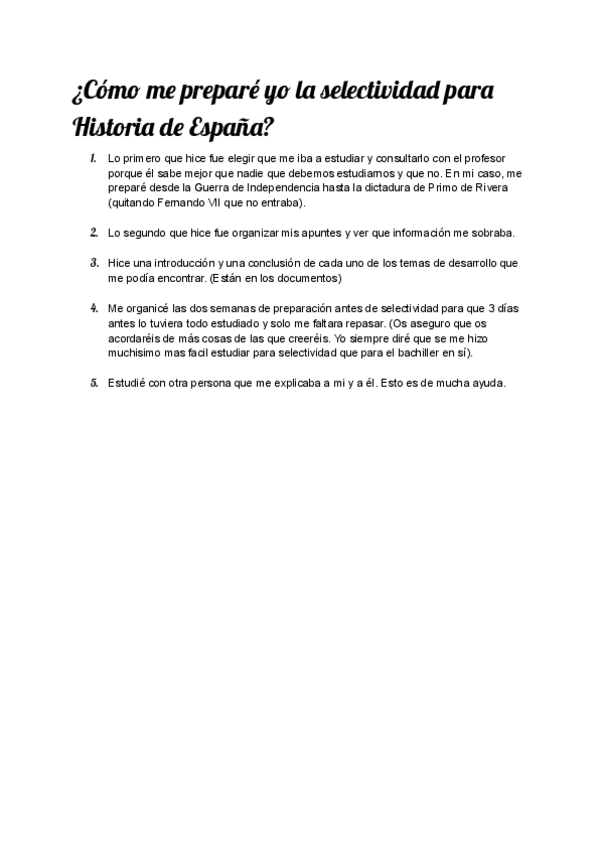 ¿Cómo me preparé yo la selectividad para Historia de España?

1. Lo primero que hice fue elegir que me iba a estudiar y consultarlo con el profesor porque él sabe mejor que nadie que debemos estudiarnos y que no. En mi caso, me preparé desde la Guerra de Independencia hasta la dictadura de Primo de Rivera (quitando Fernando VII que no entraba).

2. Lo segundo que hice fue organizar mis apuntes y ver que información me sobraba.

3. Hice una introducción y una conclusión de cada uno de los temas de desarrollo que me podía encontrar. (Están en los documentos)

4. Me organicé las dos semanas de preparación antes de selectividad para que 3 días antes lo tuviera todo estudiado y solo me faltara repasar. (Os aseguro que os acordaréis de más cosas de las que creeréis. Yo siempre diré que se me hizo muchisimo mas facil estudiar para selectividad que para el bachiller en sí).

5. Estudié con otra persona que me explicaba a mi y a él. Esto es de mucha ayuda.